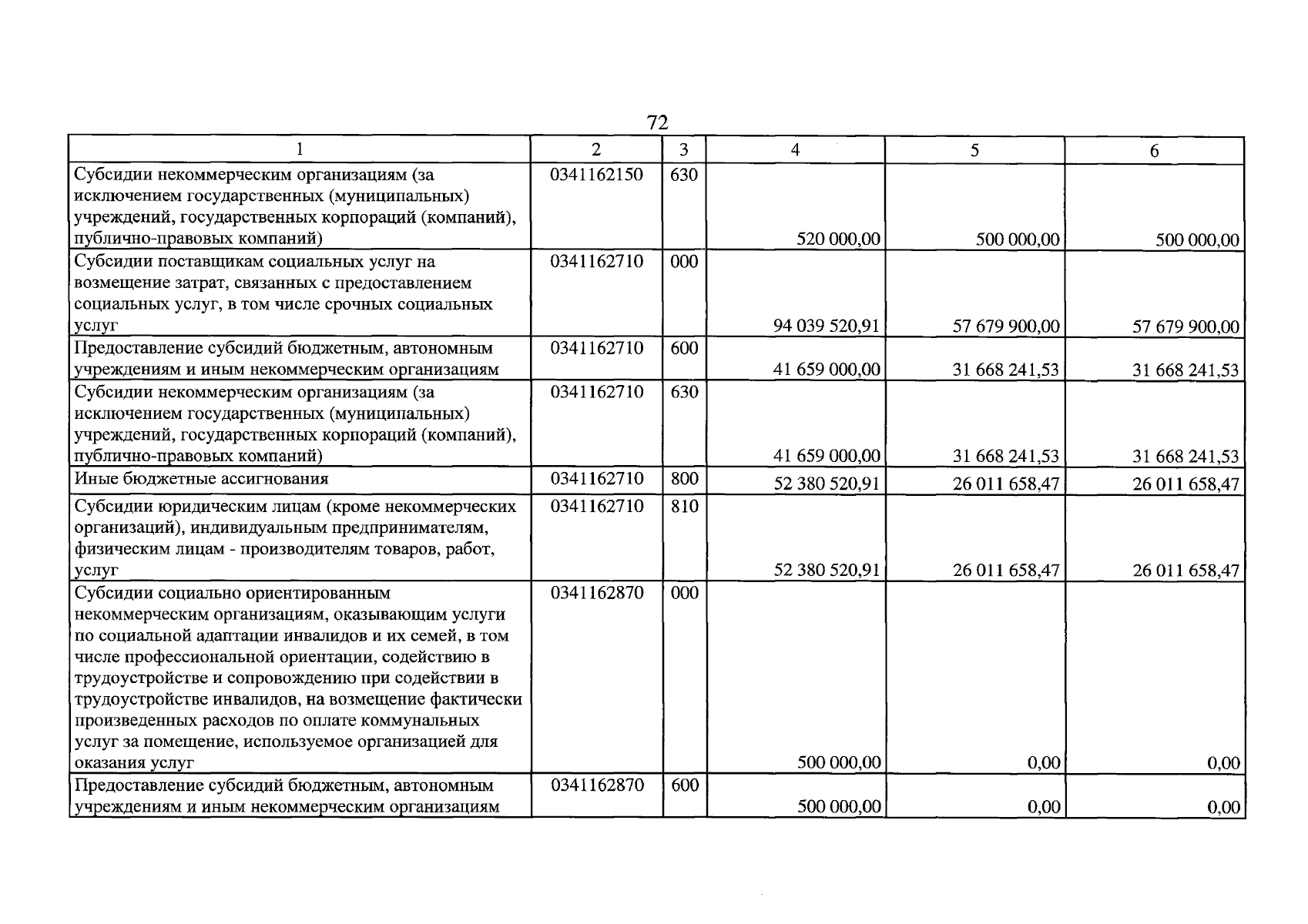 72

| 1 | 2 | 3 | 4 | 5 | 6 |
|---|---|---|---|---|---|
| Субсидии некоммерческим организациям (за исключением государственных (муниципальных) учреждений, государственных корпораций (компаний), публично-правовых компаний) | 0341162150 | 630 | 520 000,00 | 500 000,00 | 500 000,00 |
| Субсидии поставщикам социальных услуг на возмещение затрат, связанных с предоставлением социальных услуг, в том числе срочных социальных услуг | 0341162710 | 000 | 94 039 520,91 | 57 679 900,00 | 57 679 900,00 |
| Предоставление субсидий бюджетным, автономным учреждениям и иным некоммерческим организациям | 0341162710 | 600 | 41 659 000,00 | 31 668 241,53 | 31 668 241,53 |
| Субсидии некоммерческим организациям (за исключением государственных (муниципальных) учреждений, государственных корпораций (компаний), публично-правовых компаний) | 0341162710 | 630 | 41 659 000,00 | 31 668 241,53 | 31 668 241,53 |
| Иные бюджетные ассигнования | 0341162710 | 800 | 52 380 520,91 | 26 011 658,47 | 26 011 658,47 |
| Субсидии юридическим лицам (кроме некоммерческих организаций), индивидуальным предпринимателям, физическим лицам - производителям товаров, работ, услуг | 0341162710 | 810 | 52 380 520,91 | 26 011 658,47 | 26 011 658,47 |
| Субсидии социально ориентированным некоммерческим организациям, оказывающим услуги по социальной адаптации инвалидов и их семей, в том числе профессиональной ориентации, содействию в трудоустройстве и сопровождению при содействии в трудоустройстве инвалидов, на возмещение фактически произведенных расходов по оплате коммунальных услуг за помещение, используемое организацией для оказания услуг | 0341162870 | 000 | 500 000,00 | 0,00 | 0,00 |
| Предоставление субсидий бюджетным, автономным учреждениям и иным некоммерческим организациям | 0341162870 | 600 | 500 000,00 | 0,00 | 0,00 |